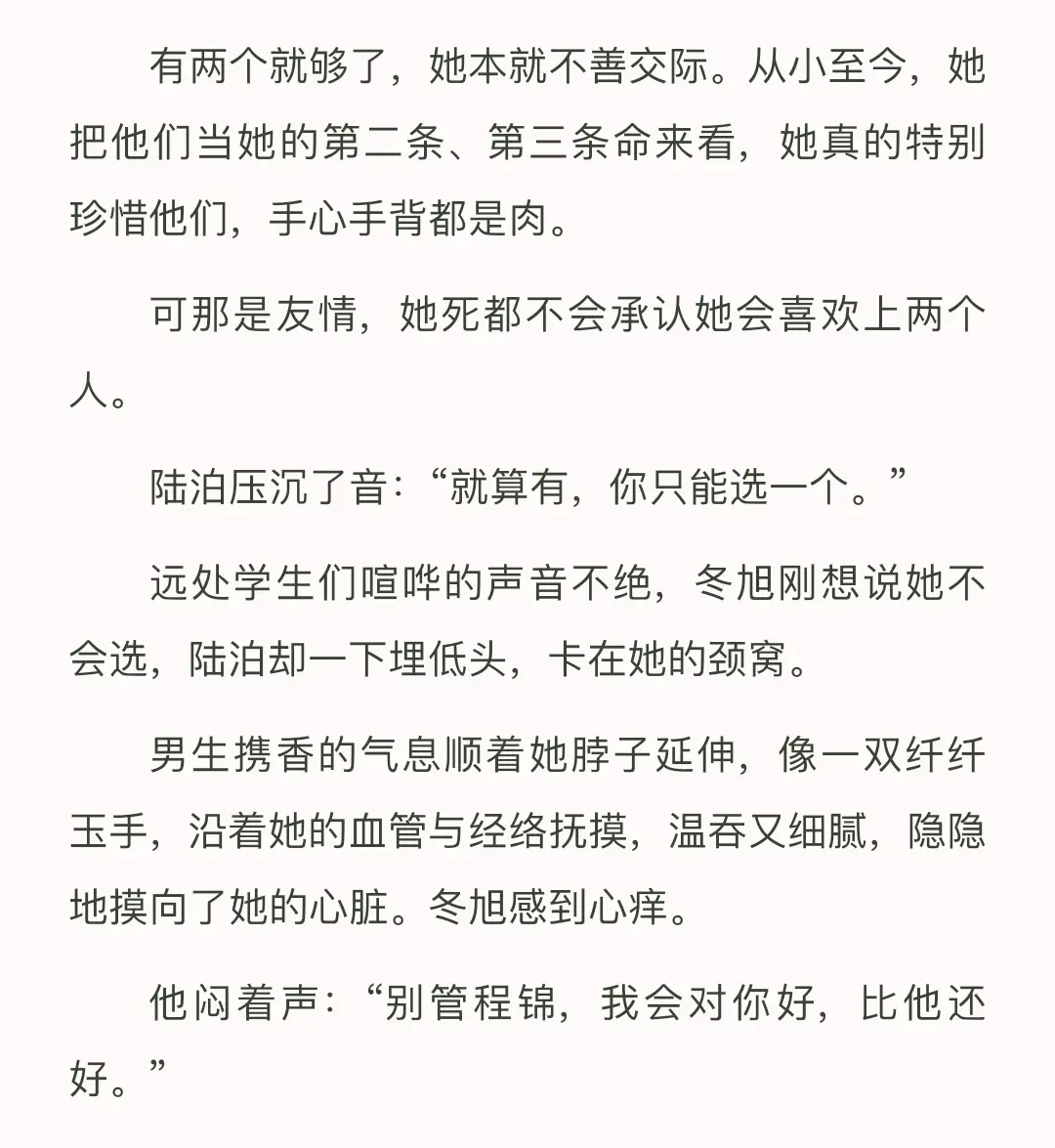 有两个就够了，她本就不善交际。从小至今，她把他们当她的第二条、第三条命来看，她真的特别珍惜他们，手心手背都是肉。

可那是友情，她死都不会承认她会喜欢上两个人。

陆泊压沉了音：“就算有，你只能选一个。”

远处学生们喧哗的声音不绝，冬旭刚想说她不会选，陆泊却一下埋低头，卡在她的颈窝。

男生携香的气息顺着她脖子延伸，像一双纤纤玉手，沿着她的血管与经络抚摸，温吞又细腻，隐隐地摸向了她的心脏。冬旭感到心痒。

他闷着声：“别管程锦，我会对你好，比他还好。”